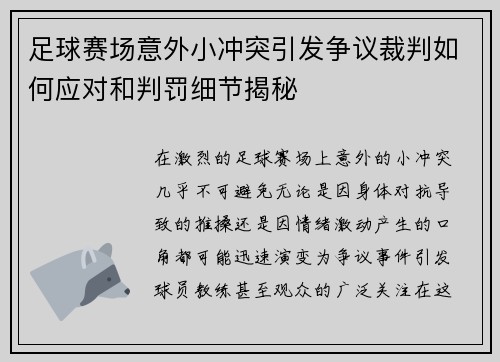 足球赛场意外小冲突引发争议裁判如何应对和判罚细节揭秘

在激烈的足球赛场上意外的小冲突几乎不可避免无论是因身体对抗导致的推搡还是因情绪激动产生的口角都可能迅速演变为争议事件引发球员教练甚至观众的广泛关注在这